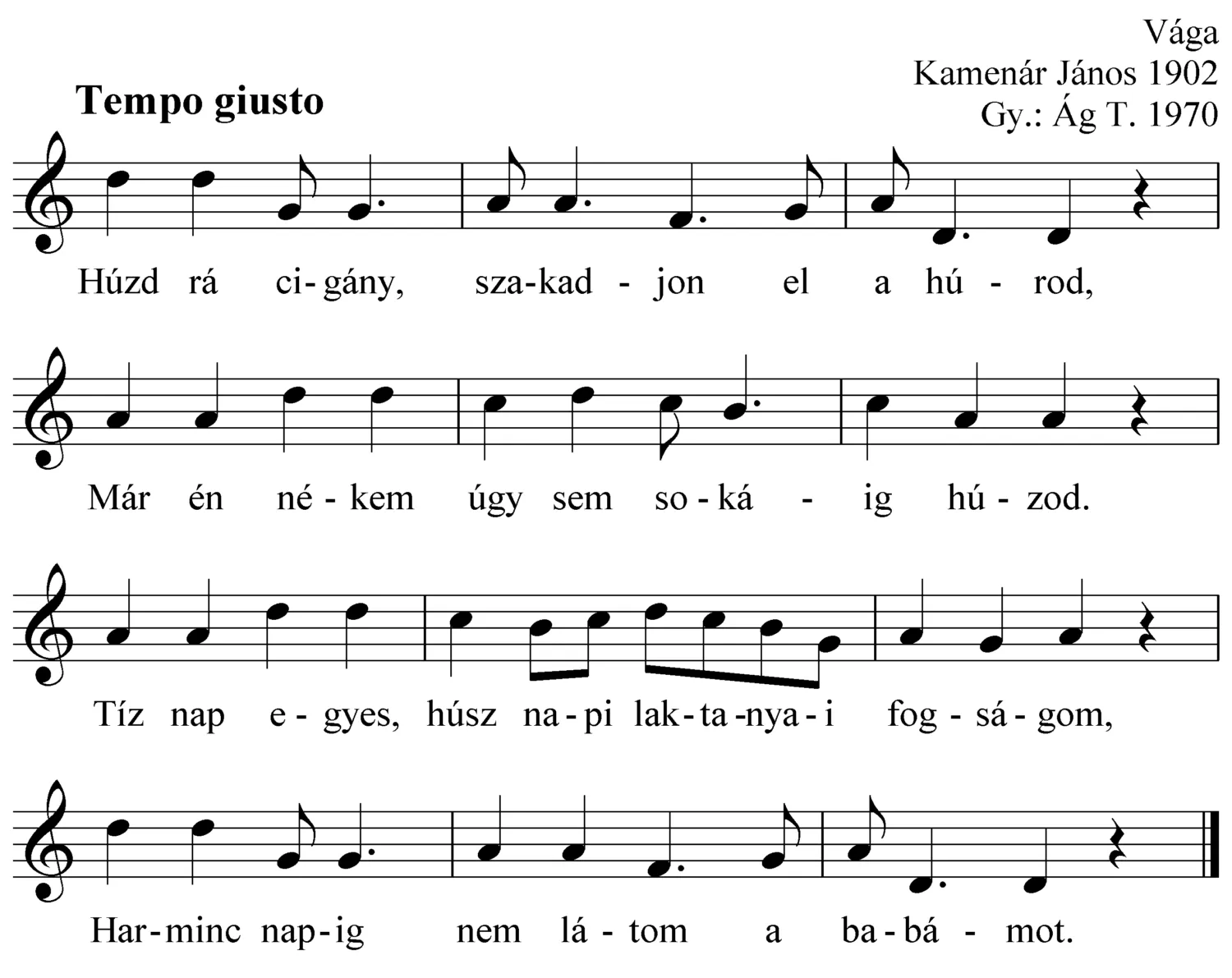 Vága
Kamenár János 1902
Gy.: Ág T. 1970

Tempo giusto

Húzd rá ci-gány, sza-kad - jon el a hú - rod,

Már én né - kem úgy sem so - ká - ig hú - zod.

Tíz nap e - gyes, húsz na - pi lak - ta -nya - i fog - sá - gom,

Har-minc nap-ig nem lá - tom a ba - bá - mot.